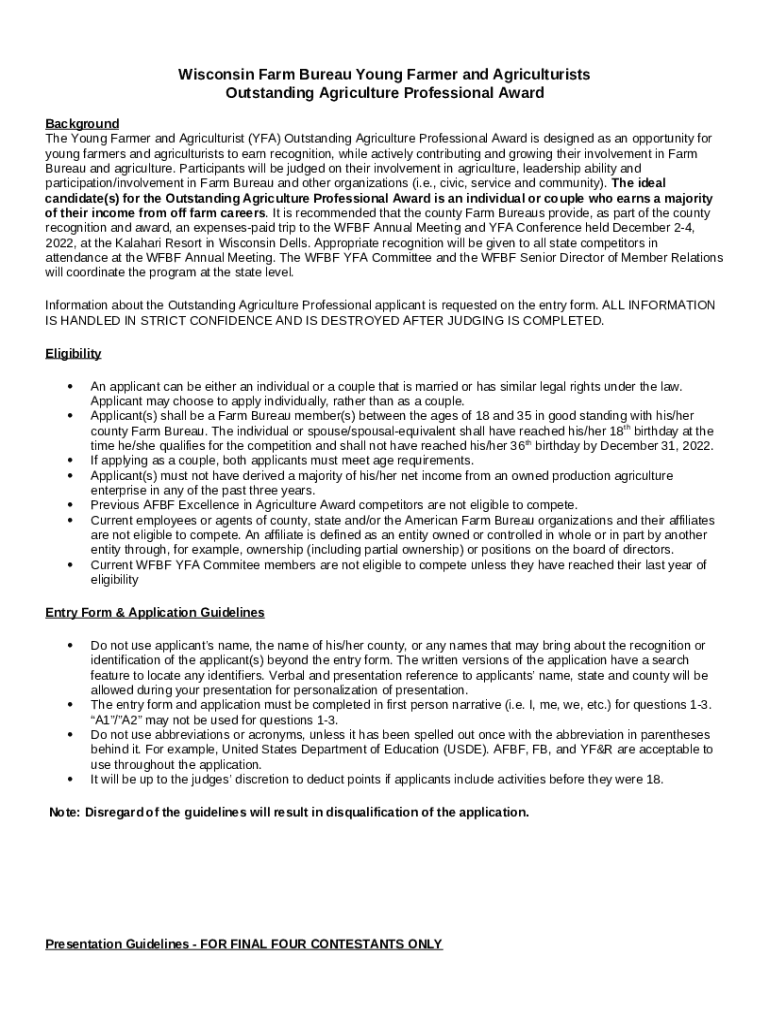 Wisconsin Farm Bureau Young Farmer and Agriculturists
Outstanding Agriculture Professional Award

Background
The Young Farmer and Agriculturist (YFA) Outstanding Agriculture Professional Award is designed as an opportunity for young farmers and agriculturists to earn recognition, while actively contributing and growing their involvement in Farm Bureau and agriculture. Participants will be judged on their involvement in agriculture, leadership ability and participation/involvement in Farm Bureau and other organizations (i.e., civic, service and community). The ideal candidate(s) for the Outstanding Agriculture Professional Award is an individual or couple who earns a majority of their income from off farm careers. It is recommended that the county Farm Bureaus provide, as part of the county recognition and award, an expenses-paid trip to the WFBF Annual Meeting and YFA Conference held December 2-4, 2022, at the Kalahari Resort in Wisconsin Dells. Appropriate recognition will be given to all state competitors in attendance at the WFBF Annual Meeting. The WFBF YFA Committee and the WFBF Senior Director of Member Relations will coordinate the program at the state level.

Information about the Outstanding Agriculture Professional applicant is requested on the entry form. ALL INFORMATION IS HANDLED IN STRICT CONFIDENCE AND IS DESTROYED AFTER JUDGING IS COMPLETED.

Eligibility

• An applicant can be either an individual or a couple that is married or has similar legal rights under the law. Applicant may choose to apply individually, rather than as a couple.
• Applicant(s) shall be a Farm Bureau member(s) between the ages of 18 and 35 in good standing with his/her county Farm Bureau. The individual or spouse/spousal-equivalent shall have reached his/her 18$^{th}$ birthday at the time he/she qualifies for the competition and shall not have reached his/her 36$^{th}$ birthday by December 31, 2022.
• If applying as a couple, both applicants must meet age requirements.
• Applicant(s) must not have derived a majority of his/her net income from an owned production agriculture enterprise in any of the past three years.
• Previous AFBF Excellence in Agriculture Award competitors are not eligible to compete.
• Current employees or agents of county, state and/or the American Farm Bureau organizations and their affiliates are not eligible to compete. An affiliate is defined as an entity owned or controlled in whole or in part by another entity through, for example, ownership (including partial ownership) or positions on the board of directors.
• Current WFBF YFA Commitee members are not eligible to compete unless they have reached their last year of eligibility

Entry Form & Application Guidelines

• Do not use applicant's name, the name of his/her county, or any names that may bring about the recognition or identification of the applicant(s) beyond the entry form. The written versions of the application have a search feature to locate any identifiers. Verbal and presentation reference to applicants' name, state and county will be allowed during your presentation for personalization of presentation.
• The entry form and application must be completed in first person narrative (i.e. I, me, we, etc.) for questions 1-3. "A1"/"A2" may not be used for questions 1-3.
• Do not use abbreviations or acronyms, unless it has been spelled out once with the abbreviation in parentheses behind it. For example, United States Department of Education (USDE). AFBF, FB, and YF&R are acceptable to use throughout the application.
• It will be up to the judges' discretion to deduct points if applicants include activities before they were 18.

Note: Disregard of the guidelines will result in disqualification of the application.

Presentation Guidelines - FOR FINAL FOUR CONTESTANTS ONLY